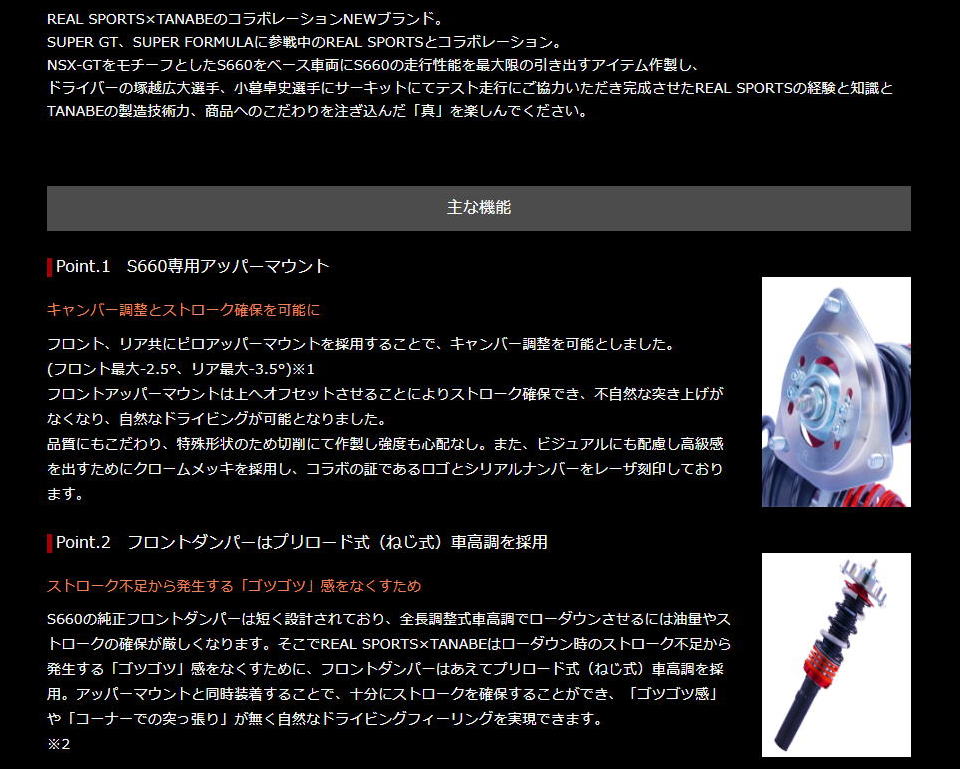 REAL SPORTS×TANABEのコラボレーションNEWブランド。
SUPER GT、SUPER FORMULAに参戦中のREAL SPORTSとコラボレーション。
NSX-GTをモチーフとしたS660をベース車両にS660の走行性能を最大限の引き出すアイテム作製し、
ドライバーの塚越広大選手、小暮卓史選手にサーキットにてテスト走行にご協力いただき完成させたREAL SPORTSの経験と知識とTANABEの製造技術力、商品へのこだわりを注ぎ込んだ「真」を楽しんでください。

主な機能

Point.1 S660専用アッパーマウント

キャンバー調整とストローク確保を可能に

フロント、リア共にピロアッパーマウントを採用することで、キャンバー調整を可能としました。
(フロント最大-2.5°、リア最大-3.5°)※1
フロントアッパーマウントは上へオフセットさせることによりストローク確保でき、不自然な突き上げがなくなり、自然なドライビングが可能となりました。
品質にもこだわり、特殊形状のため切削にて作製し強度も心配なし。また、ビジュアルにも配慮し高級感を出すためにクロームメッキを採用し、コラボの証であるロゴとシリアルナンバーをレーザ刻印しております。

Point.2 フロントダンパーはプリロード式（ねじ式）車高調を採用

ストローク不足から発生する「ゴツゴツ」感をなくすため

S660の純正フロントダンパーは短く設計されており、全長調整式車高調でローダウンさせるには油量やストロークの確保が厳しくなります。そこでREAL SPORTS×TANABEはローダウン時のストローク不足から発生する「ゴツゴツ」感をなくすために、フロントダンパーはあえてプリロード式（ねじ式）車高調を採用。アッパーマウントと同時装着することで、十分にストロークを確保することができ、「ゴツゴツ感」や「コーナーでの突っ張り」が無く自然なドライビングフィーリングを実現できます。
※2